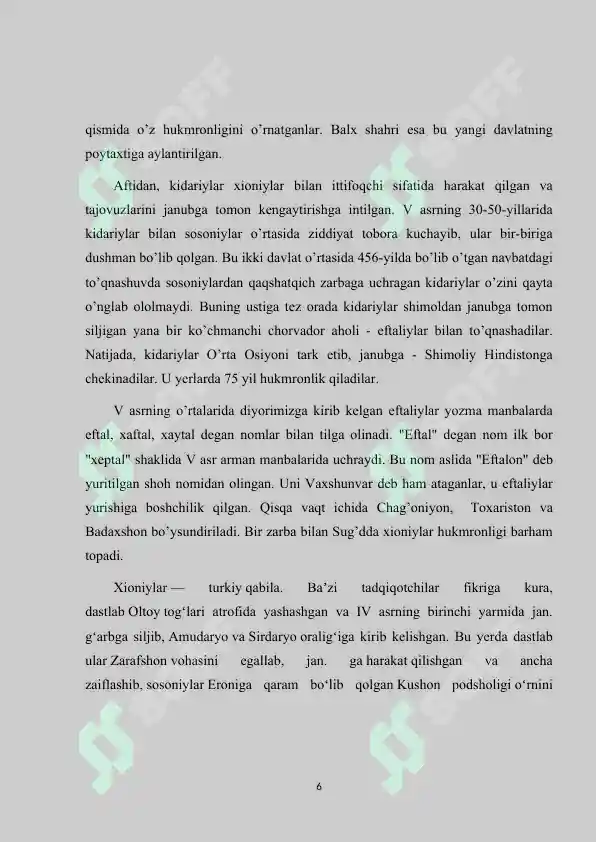 qismida o'z hukmronligini o'rnatganlar. Balx shahri esa bu yangi davlatning poytaxtiga aylantirilgan.

Aftidan, kidariylar xioniylar bilan ittifoqchi sifatida harakat qilgan va tajovuzlarini janubga tomon kengaytirishga intilgan. V asrning 30-50-yillarida kidariylar bilan sosoniylar o'rtasida ziddiyat tobora kuchayib, ular bir-biriga dushman bo'lib qolgan. Bu ikki davlat o'rtasida 456-yilda bo'lib o'tgan navbatdagi to'qnashuvda sosoniylardan qaqshatqich zarbaga uchragan kidariylar o'zini qayta o'nglab ololmaydi. Buning ustiga tez orada kidariylar shimoldan janubga tomon siljigan yana bir ko'chmanchi chorvador aholi - eftaliylar bilan to'qnashadilar. Natijada, kidariylar O'rta Osiyoni tark etib, janubga - Shimoliy Hindistonga chekinadilar. U yerlarda 75 yil hukmronlik qiladilar.

V asrning o'rtalarida diyorimizga kirib kelgan eftaliylar yozma manbalarda eftal, xaftal, xaytal degan nomlar bilan tilga olinadi. "Eftal" degan nom ilk bor "xeptal" shaklida V asr arman manbalarida uchraydi. Bu nom aslida "Eftalon" deb yuritilgan shoh nomidan olingan. Uni Vaxshunvar deb ham ataganlar, u eftaliylar yurishiga boshchilik qilgan. Qisqa vaqt ichida Chag'oniyon, Toxariston va Badaxshon bo'ysundiriladi. Bir zarba bilan Sug'dda xioniylar hukmronligi barham topadi.

Xioniylar — turkiy qabila. Ba'zi tadqiqotchilar fikriga kura, dastlab Oltoy tog'lari atrofida yashashgan va IV asrning birinchi yarmida jan. g'arbga siljib, Amudaryo va Sirdaryo oralig'iga kirib kelishgan. Bu yerda dastlab ular Zarafshon vohasini egallab, jan. ga harakat qilishgan va ancha zaiflashib, sosoniylar Eroniga qaram bo'lib qolgan Kushon podsholigi o'rnini

6

SOFF